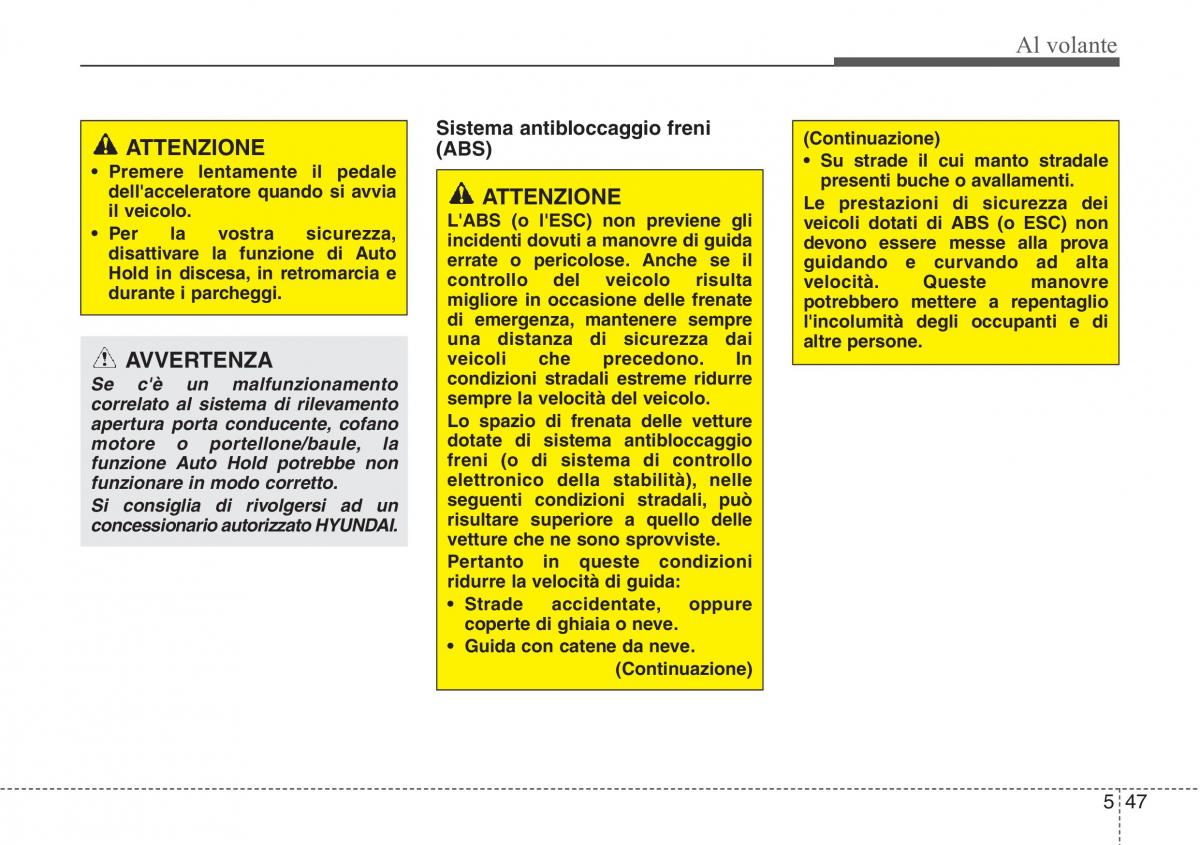 Al volante

ATTENZIONE
• Premere lentamente il pedale dell'acceleratore quando si avvia il veicolo.
• Per la vostra sicurezza, disattivare la funzione di Auto Hold in discesa, in retromarcia e durante i parcheggi.

AVVERTENZA
Se c'è un malfunzionamento correlato al sistema di rilevamento apertura porta conducente, cofano motore o portellone/baule, la funzione Auto Hold potrebbe non funzionare in modo corretto.
Si consiglia di rivolgersi ad un concessionario autorizzato HYUNDAI.

Sistema antibloccaggio freni (ABS)

ATTENZIONE
L'ABS (o l'ESC) non previene gli incidenti dovuti a manovre di guida errate o pericolose. Anche se il controllo del veicolo risulta migliore in occasione delle frenate di emergenza, mantenere sempre una distanza di sicurezza dai veicoli che precedono. In condizioni stradali estreme ridurre sempre la velocità del veicolo.
Lo spazio di frenata delle vetture dotate di sistema antibloccaggio freni (o di sistema di controllo elettronico della stabilità), nelle seguenti condizioni stradali, può risultare superiore a quello delle vetture che ne sono sprovviste.
Pertanto in queste condizioni ridurre la velocità di guida:
• Strade accidentate, oppure coperte di ghiaia o neve.
• Guida con catene da neve.
(Continuazione)

(Continuazione)
• Su strade il cui manto stradale presenti buche o avallamenti.
Le prestazioni di sicurezza dei veicoli dotati di ABS (o ESC) non devono essere messe alla prova guidando e curvando ad alta velocità. Queste manovre potrebbero mettere a repentaglio l'incolumità degli occupanti e di altre persone.

5 47